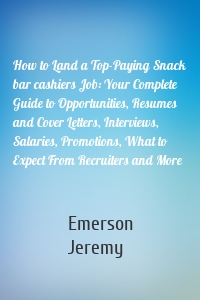 How to Land a Top-Paying Snack bar cashiers Job: Your Complete Guide to Opportunities, Resumes and Cover Letters, Interviews, Salaries, Promotions, What to Expect From Recruiters and More

Emerson Jeremy